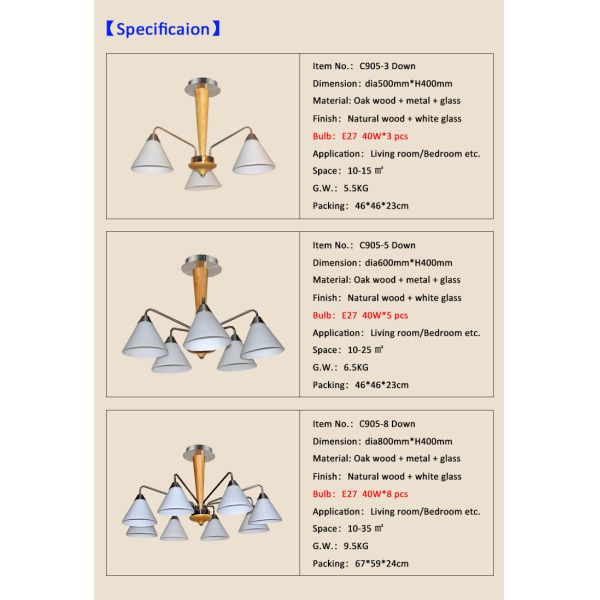 【Specificaion】

Item No.: C905-3 Down
Dimension: dia500mm*H400mm
Material: Oak wood + metal + glass
Finish: Natural wood + white glass
Bulb: E27 40W*3 pcs
Application: Living room/Bedroom etc.
Space: 10-15 ㎡
G.W.: 5.5KG
Packing: 46*46*23cm

Item No.: C905-5 Down
Dimension: dia600mm*H400mm
Material: Oak wood + metal + glass
Finish: Natural wood + white glass
Bulb: E27 40W*5 pcs
Application: Living room/Bedroom etc.
Space: 10-25 ㎡
G.W.: 6.5KG
Packing: 46*46*23cm

Item No.: C905-8 Down
Dimension: dia800mm*H400mm
Material: Oak wood + metal + glass
Finish: Natural wood + white glass
Bulb: E27 40W*8 pcs
Application: Living room/Bedroom etc.
Space: 10-35 ㎡
G.W.: 9.5KG
Packing: 67*59*24cm